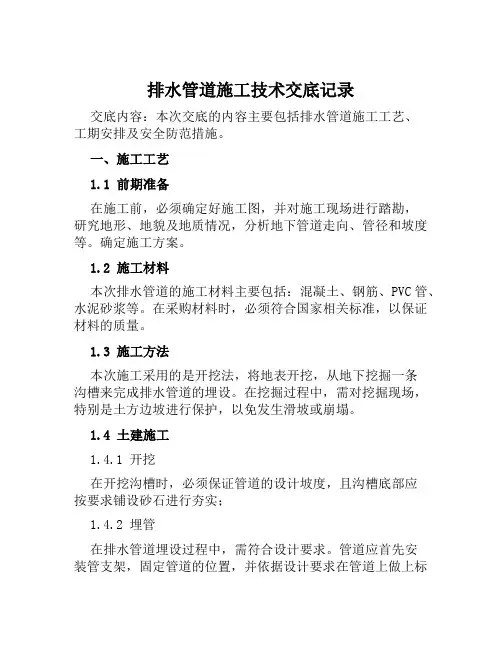 排水管道施工技术交底记录

交底内容：本次交底的内容主要包括排水管道施工工艺、工期安排及安全防范措施。

一、施工工艺

1.1 前期准备

在施工前，必须确定好施工图，并对施工现场进行踏勘，研究地形、地貌及地质情况，分析地下管道走向、管径和坡度等。确定施工方案。

1.2 施工材料

本次排水管道的施工材料主要包括：混凝土、钢筋、PVC管、水泥砂浆等。在采购材料时，必须符合国家相关标准，以保证材料的质量。

1.3 施工方法

本次施工采用的是开挖法，将地表开挖，从地下挖掘一条沟槽来完成排水管道的埋设。在挖掘过程中，需对挖掘现场，特别是土方边坡进行保护，以免发生滑坡或崩塌。

1.4 土建施工

1.4.1 开挖

在开挖沟槽时，必须保证管道的设计坡度，且沟槽底部应按要求铺设砂石进行夯实；

1.4.2 埋管

在排水管道埋设过程中，需符合设计要求。管道应首先安装管支架，固定管道的位置，并依据设计要求在管道上做上标